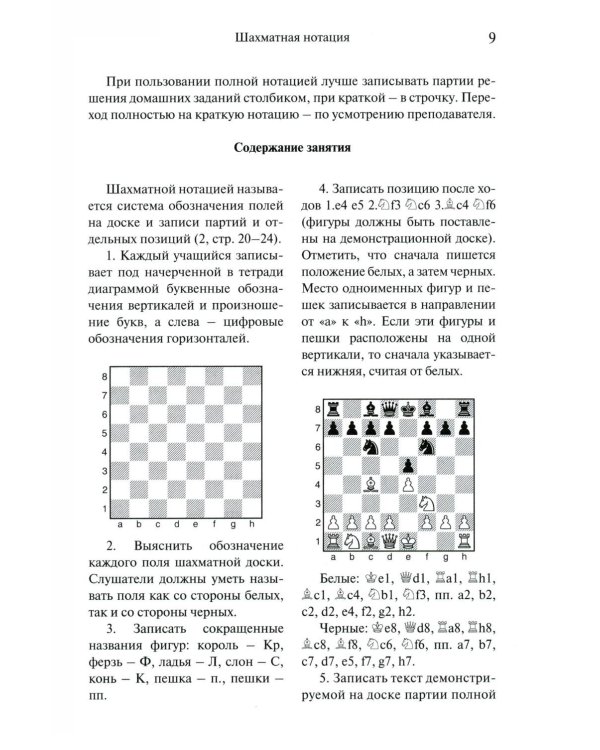 Шахматная нотация 9

При пользовании полной нотацией лучше записывать партии решения домашних заданий столбиком, при краткой – в строчку. Переход полностью на краткую нотацию – по усмотрению преподавателя.

Содержание занятия

Шахматной нотацией называется система обозначения полей на доске и записи партий и отдельных позиций (2, стр. 20–24).

1. Каждый учащийся записывает под начерченной в тетради диаграммой буквенные обозначения вертикалей и произношение букв, а слева – цифровые обозначения горизонталей.

8
7
6
5
4
3
2
1
a b c d e f g h

2. Выяснить обозначение каждого поля шахматной доски. Слушатели должны уметь называть поля как со стороны белых, так и со стороны черных.

3. Записать сокращенные названия фигур: король – Кр, ферзь – Ф, ладья – Л, слон – С, конь – К, пешка – п., пешки – пп.

4. Записать позицию после ходов 1.e4 e5 2.♘f3 ♘c6 3.♗c4 ♘f6 (фигуры должны быть поставлены на демонстрационной доске). Отметить, что сначала пишется положение белых, а затем черных. Место одноименных фигур и пешек записывается в направлении от «a» к «h». Если эти фигуры и пешки расположены на одной вертикали, то сначала указывается нижняя, считая от белых.

8
7
6
5
4
3
2
1
a b c d e f g h

Белые: ♔e1, ♕d1, ♖a1, ♖h1, ♗c1, ♗c4, ♘b1, ♘f3, пп. a2, b2, c2, d2, e4, f2, g2, h2.

Черные: ♔e8, ♕d8, ♖a8, ♖h8, ♗c8, ♗f8, ♘c6, ♘f6, пп. a7, b7, c7, d7, e5, f7, g7, h7.

5. Записать текст демонстрируемой на доске партии полной